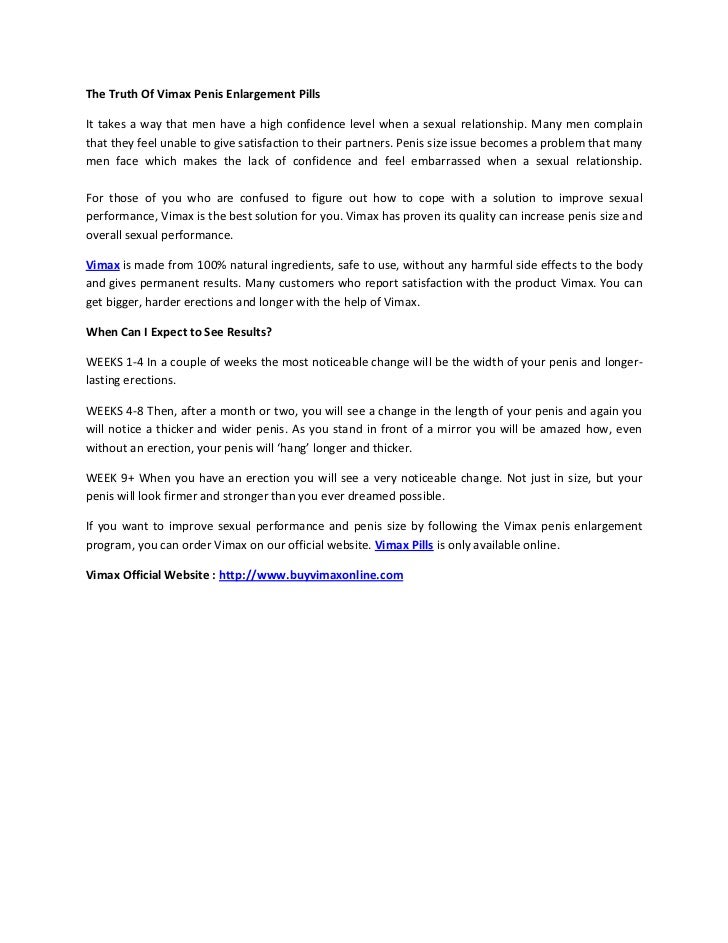 The Truth Of Vimax Penis Enlargement Pills

It takes a way that men have a high confidence level when a sexual relationship. Many men complain that they feel unable to give satisfaction to their partners. Penis size issue becomes a problem that many men face which makes the lack of confidence and feel embarrassed when a sexual relationship.

For those of you who are confused to figure out how to cope with a solution to improve sexual performance, Vimax is the best solution for you. Vimax has proven its quality can increase penis size and overall sexual performance.

Vimax is made from 100% natural ingredients, safe to use, without any harmful side effects to the body and gives permanent results. Many customers who report satisfaction with the product Vimax. You can get bigger, harder erections and longer with the help of Vimax.

When Can I Expect to See Results?

WEEKS 1-4 In a couple of weeks the most noticeable change will be the width of your penis and longer-lasting erections.

WEEKS 4-8 Then, after a month or two, you will see a change in the length of your penis and again you will notice a thicker and wider penis. As you stand in front of a mirror you will be amazed how, even without an erection, your penis will 'hang' longer and thicker.

WEEK 9+ When you have an erection you will see a very noticeable change. Not just in size, but your penis will look firmer and stronger than you ever dreamed possible.

If you want to improve sexual performance and penis size by following the Vimax penis enlargement program, you can order Vimax on our official website. Vimax Pills is only available online.

Vimax Official Website : http://www.buyvimaxonline.com